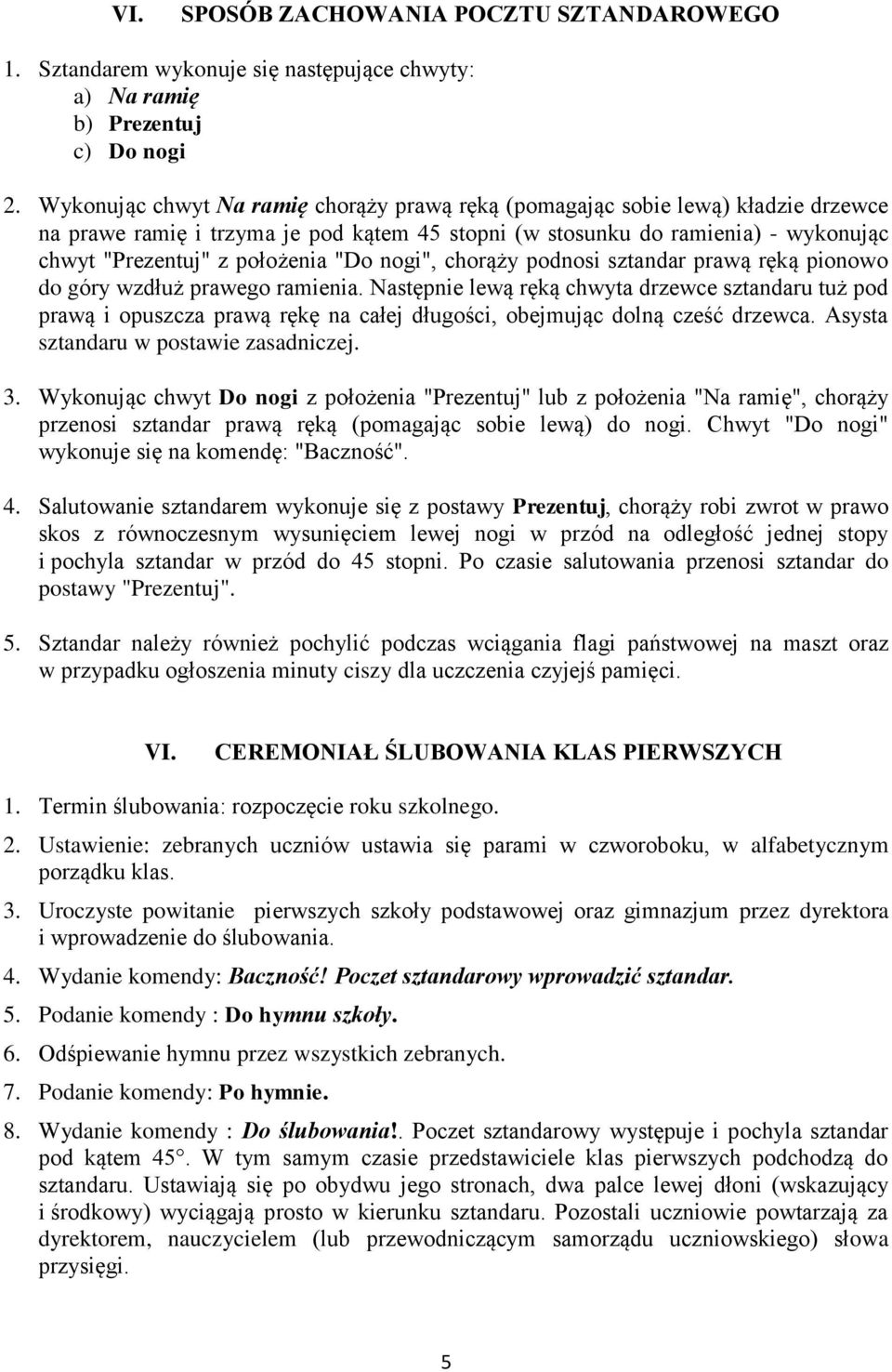 VI. SPOSÓB ZACHOWANIA POCZTU SZTANDAROWEGO

1. Sztandarem wykonuje się następujące chwyty:
a) Na ramię
b) Prezentuj
c) Do nogi

2. Wykonując chwyt Na ramię chorąży prawą ręką (pomagając sobie lewą) kładzie drzewce na prawe ramię i trzyma je pod kątem 45 stopni (w stosunku do ramienia) - wykonując chwyt "Prezentuj" z położenia "Do nogi", chorąży podnosi sztandar prawą ręką pionowo do góry wzdłuż prawego ramienia. Następnie lewą ręką chwyta drzewce sztandaru tuż pod prawą i opuszcza prawą rękę na całej długości, obejmując dolną cześć drzewca. Asysta sztandaru w postawie zasadniczej.

3. Wykonując chwyt Do nogi z położenia "Prezentuj" lub z położenia "Na ramię", chorąży przenosi sztandar prawą ręką (pomagając sobie lewą) do nogi. Chwyt "Do nogi" wykonuje się na komendę: "Baczność".

4. Salutowanie sztandarem wykonuje się z postawy Prezentuj, chorąży robi zwrot w prawo skos z równoczesnym wysunięciem lewej nogi w przód na odległość jednej stopy i pochyla sztandar w przód do 45 stopni. Po czasie salutowania przenosi sztandar do postawy "Prezentuj".

5. Sztandar należy również pochylić podczas wciągania flagi państwowej na maszt oraz w przypadku ogłoszenia minuty ciszy dla uczczenia czyjejś pamięci.

VI. CEREMONIAŁ ŚLUBOWANIA KLAS PIERWSZYCH

1. Termin ślubowania: rozpoczęcie roku szkolnego.

2. Ustawienie: zebranych uczniów ustawia się parami w czworoboku, w alfabetycznym porządku klas.

3. Uroczyste powitanie pierwszych szkoły podstawowej oraz gimnazjum przez dyrektora i wprowadzenie do ślubowania.

4. Wydanie komendy: Baczność! Poczet sztandarowy wprowadzić sztandar.

5. Podanie komendy : Do hymnu szkoły.

6. Odśpiewanie hymnu przez wszystkich zebranych.

7. Podanie komendy: Po hymnie.

8. Wydanie komendy : Do ślubowania!. Poczet sztandarowy występuje i pochyla sztandar pod kątem 45°. W tym samym czasie przedstawiciele klas pierwszych podchodzą do sztandaru. Ustawiają się po obydwu jego stronach, dwa palce lewej dłoni (wskazujący i środkowy) wyciągają prosto w kierunku sztandaru. Pozostali uczniowie powtarzają za dyrektorem, nauczycielem (lub przewodniczącym samorządu uczniowskiego) słowa przysięgi.

5